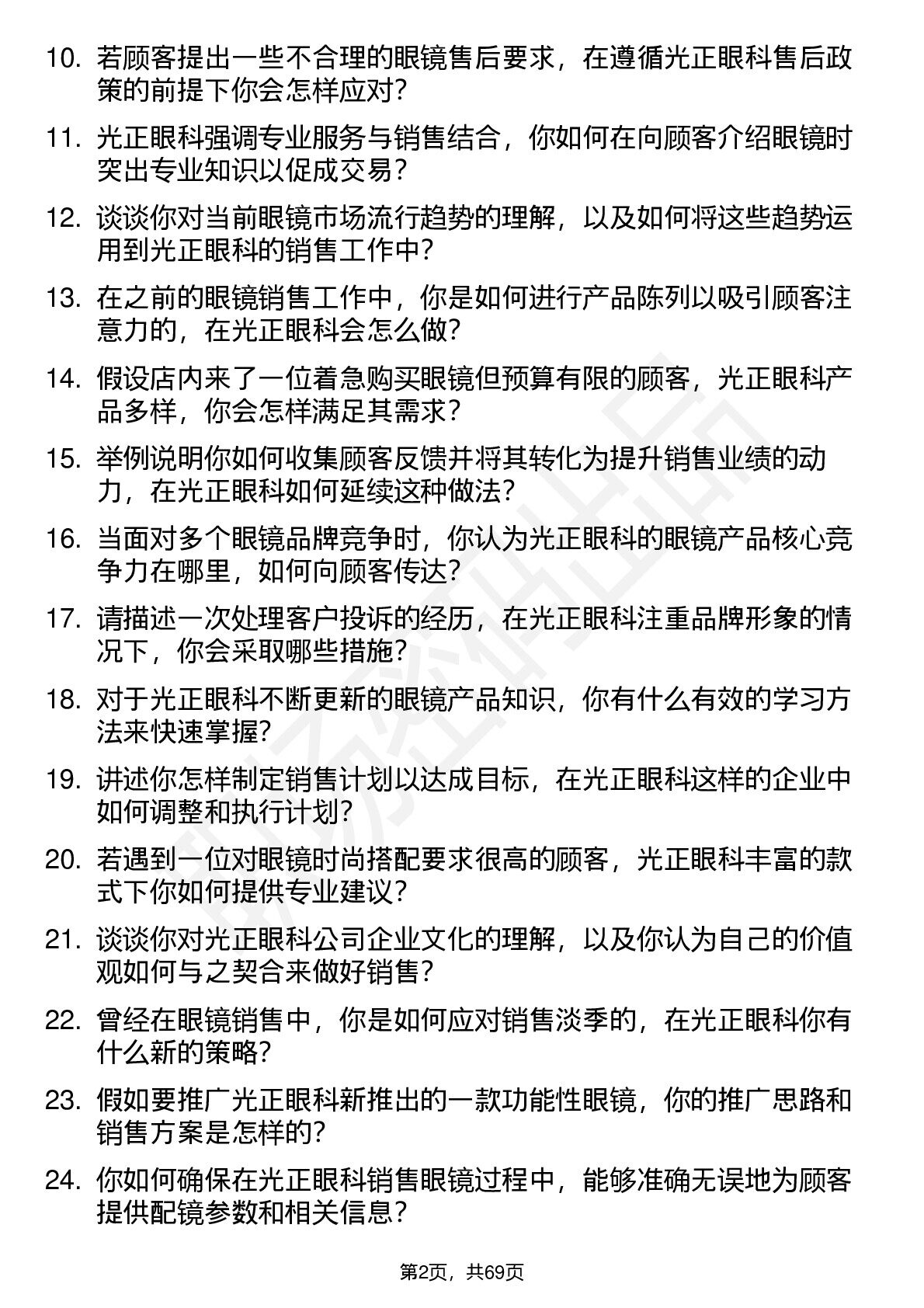 10. 若顾客提出一些不合理的眼镜售后要求，在遵循光正眼科售后政策的前提下你会怎样应对？

11. 光正眼科强调专业服务与销售结合，你如何在向顾客介绍眼镜时突出专业知识以促成交易？

12. 谈谈你对当前眼镜市场流行趋势的理解，以及如何将这些趋势运用到光正眼科的销售工作中？

13. 在之前的眼镜销售工作中，你是如何进行产品陈列以吸引顾客注意力的，在光正眼科会怎么做？

14. 假设店内来了一位着急购买眼镜但预算有限的顾客，光正眼科产品多样，你会怎样满足其需求？

15. 举例说明你如何收集顾客反馈并将其转化为提升销售业绩的动力，在光正眼科如何延续这种做法？

16. 当面对多个眼镜品牌竞争时，你认为光正眼科的眼镜产品核心竞争力在哪里，如何向顾客传达？

17. 请描述一次处理客户投诉的经历，在光正眼科注重品牌形象的情况下，你会采取哪些措施？

18. 对于光正眼科不断更新的眼镜产品知识，你有什么有效的学习方法来快速掌握？

19. 讲述你怎样制定销售计划以达成目标，在光正眼科这样的企业中如何调整和执行计划？

20. 若遇到一位对眼镜时尚搭配要求很高的顾客，光正眼科丰富的款式下你如何提供专业建议？

21. 谈谈你对光正眼科公司企业文化的理解，以及你认为自己的价值观如何与之契合来做好销售？

22. 曾经在眼镜销售中，你是如何应对销售淡季的，在光正眼科你有什么新的策略？

23. 假如要推广光正眼科新推出的一款功能性眼镜，你的推广思路和销售方案是怎样的？

24. 你如何确保在光正眼科销售眼镜过程中，能够准确无误地为顾客提供配镜参数和相关信息？

第2页，共69页